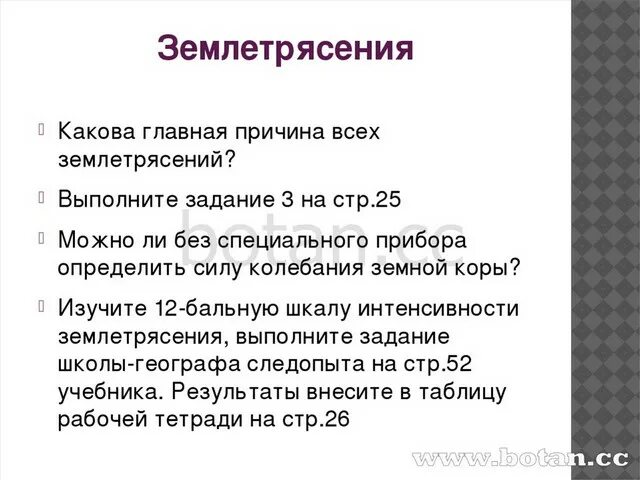 Землетрясения

Какова главная причина всех землетрясений?

Выполните задание 3 на стр.25

Можно ли без специального прибора определить силу колебания земной коры?

Изучите 12-бальную шкалу интенсивности землетрясения, выполните задание школы-географа следопыта на стр.52 учебника. Результаты внесите в таблицу рабочей тетради на стр.26

botan.cc

www.botan.cc